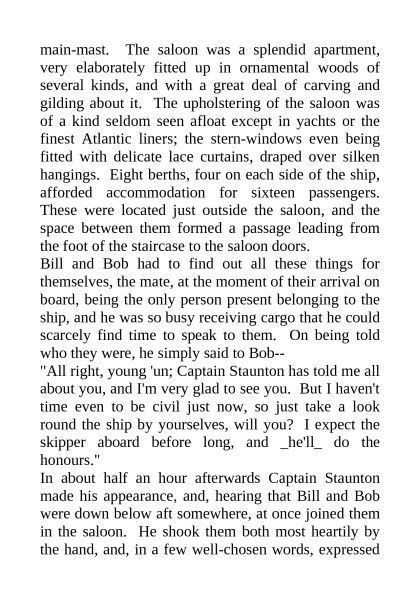 main-mast. The saloon was a splendid apartment, very elaborately fitted up in ornamental woods of several kinds, and with a great deal of carving and gilding about it. The upholstering of the saloon was of a kind seldom seen afloat except in yachts or the finest Atlantic liners; the stern-windows even being fitted with delicate lace curtains, draped over silken hangings. Eight berths, four on each side of the ship, afforded accommodation for sixteen passengers. These were located just outside the saloon, and the space between them formed a passage leading from the foot of the staircase to the saloon doors.
Bill and Bob had to find out all these things for themselves, the mate, at the moment of their arrival on board, being the only person present belonging to the ship, and he was so busy receiving cargo that he could scarcely find time to speak to them. On being told who they were, he simply said to Bob--
"All right, young 'un; Captain Staunton has told me all about you, and I'm very glad to see you. But I haven't time even to be civil just now, so just take a look round the ship by yourselves, will you? I expect the skipper aboard before long, and _he'll_ do the honours."
In about half an hour afterwards Captain Staunton made his appearance, and, hearing that Bill and Bob were down below aft somewhere, at once joined them in the saloon. He shook them both most heartily by the hand, and, in a few well-chosen words, expressed